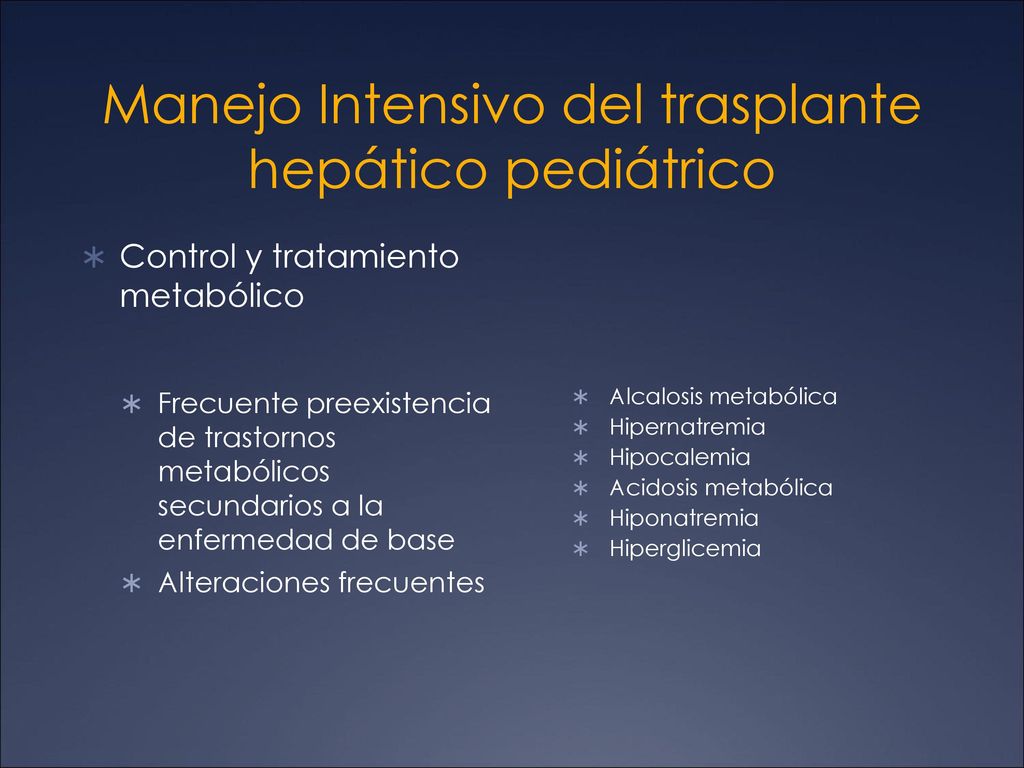 Manejo Intensivo del trasplante hepático pediátrico

∗ Control y tratamiento metabólico

∗ Frecuente preexistencia de trastornos metabólicos secundarios a la enfermedad de base
∗ Alteraciones frecuentes

∗ Alcalosis metabólica
∗ Hipernatremia
∗ Hipocalemia
∗ Acidosis metabólica
∗ Hiponatremia
∗ Hiperglicemia